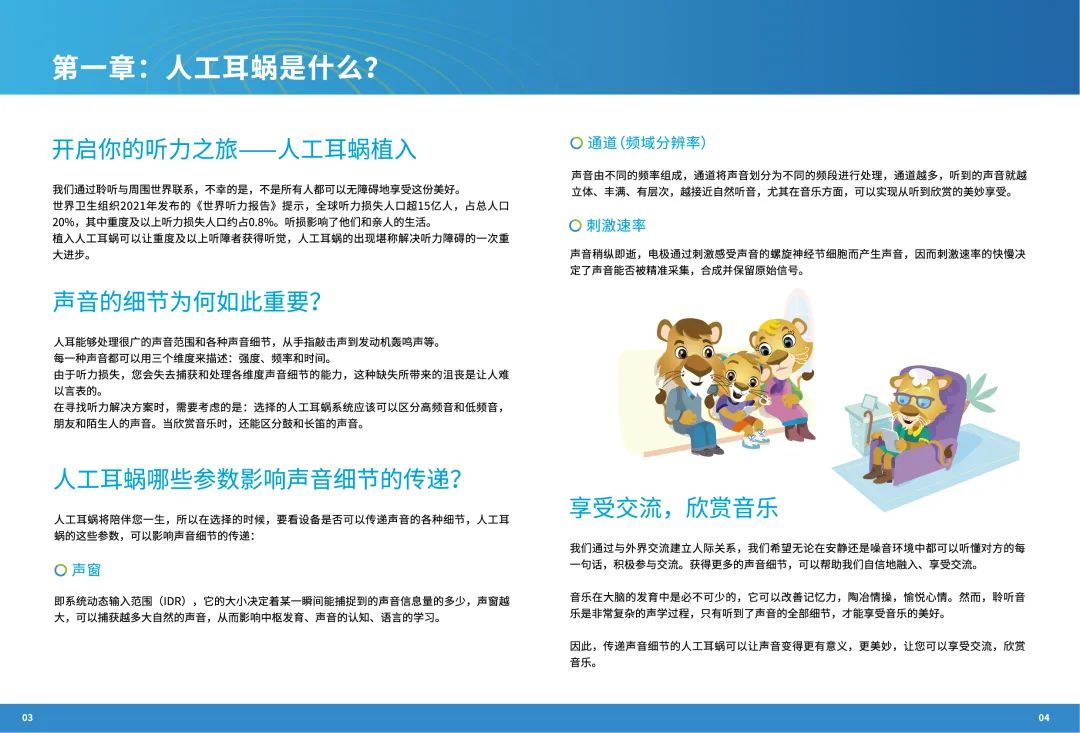 第一章：人工耳蜗是什么？

开启你的听力之旅——人工耳蜗植入

我们通过聆听与周围世界联系，不幸的是，不是所有人都可以无障碍地享受这份美好。
世界卫生组织2021年发布的《世界听力报告》提示，全球听力损失人口超15亿人，占总人口20%，其中重度及以上听力损失人口约占0.8%。听损影响了他们和亲人的生活。
植入人工耳蜗可以让重度及以上听障者获得听觉，人工耳蜗的出现堪称解决听力障碍的一次重大进步。

声音的细节为何如此重要？

人耳能够处理很广的声音范围和各种声音细节，从手指敲击声到发动机轰鸣声等。
每一种声音都可以用三个维度来描述：强度、频率和时间。
由于听力损失，您会失去捕获和处理各维度声音细节的能力，这种缺失所带来的沮丧是让人难以言表的。
在寻找听力解决方案时，需要考虑的是：选择的人工耳蜗系统应该可以区分高频音和低频音，朋友和陌生人的声音。当欣赏音乐时，还能区分鼓和长笛的声音。

人工耳蜗哪些参数影响声音细节的传递？

人工耳蜗将陪伴您一生，所以在选择的时候，要看设备是否可以传递声音的各种细节，人工耳蜗的这些参数，可以影响声音细节的传递：

声窗

即系统动态输入范围（IDR），它的大小决定着某一瞬间能捕捉到的声音信息量的多少，声窗越大，可以捕获越多大自然的声音，从而影响中枢发育、声音的认知、语言的学习。

通道（频域分辨率）

声音由不同的频率组成，通道将声音划分为不同的频段进行处理，通道越多，听到的声音就越立体、丰满、有层次，越接近自然听音，尤其在音乐方面，可以实现从听到欣赏的美妙享受。

刺激速率

声音稍纵即逝，电极通过刺激感受声音的螺旋神经节细胞而产生声音，因而刺激速率的快慢决定了声音能否被精准采集，合成并保留原始信号。

享受交流，欣赏音乐

我们通过与外界交流建立人际关系，我们希望无论在安静还是噪音环境中都可以听懂对方的每一句话，积极参与交流。获得更多的声音细节，可以帮助我们自信地融入、享受交流。

音乐在大脑的发育中是必不可少的，它可以改善记忆力，陶冶情操，愉悦心情。然而，聆听音乐是非常复杂的声学过程，只有听到了声音的全部细节，才能享受音乐的美好。

因此，传递声音细节的人工耳蜗可以让声音变得更有意义，更美妙，让您可以享受交流，欣赏音乐。

03

04